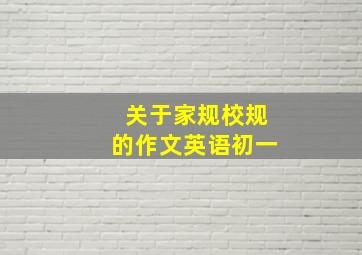 关于家规校规
的作文英语初一